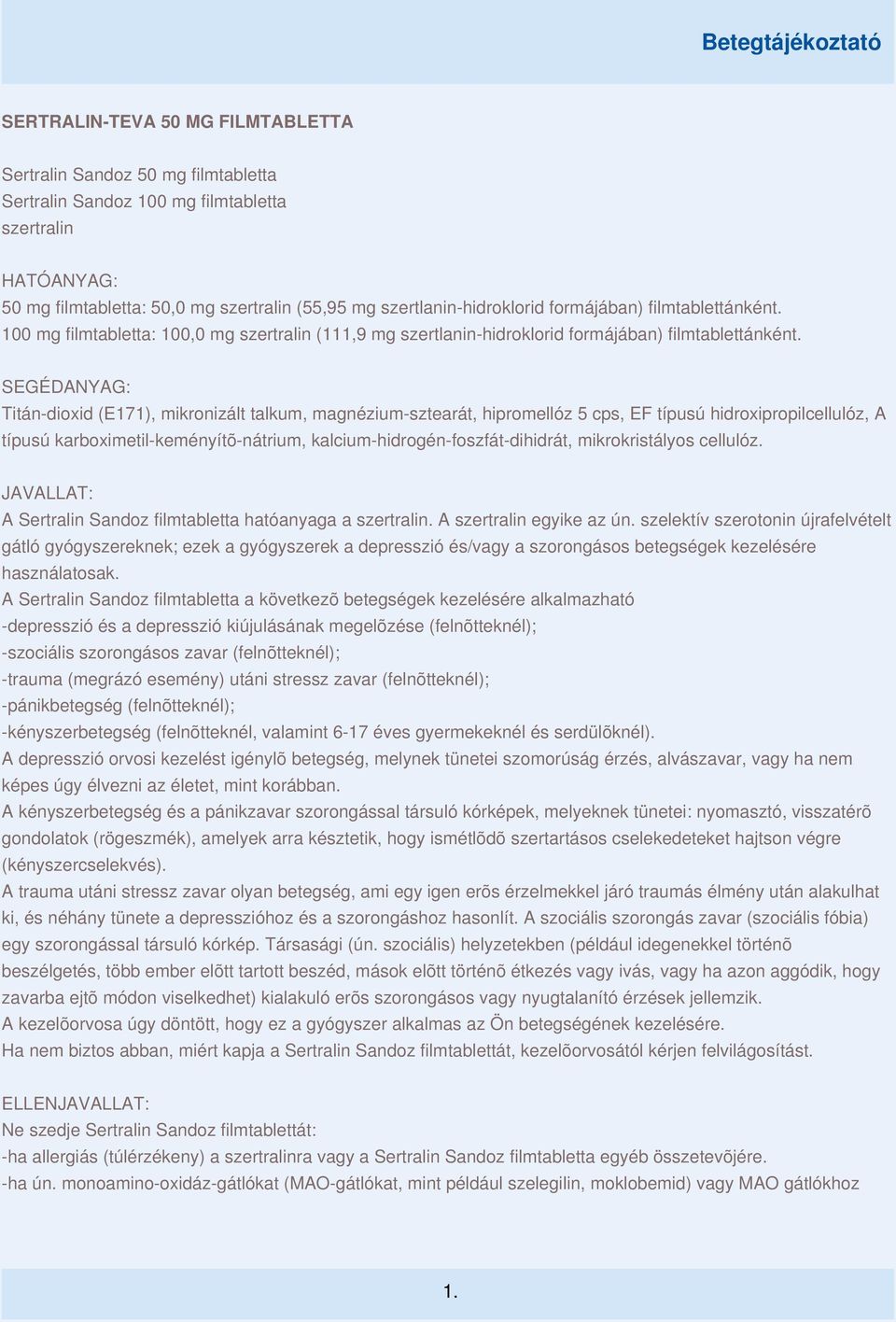 Betegtájékoztató

SERTRALIN-TEVA 50 MG FILMTABLETTA

Sertralin Sandoz 50 mg filmtabletta
Sertralin Sandoz 100 mg filmtabletta
szertralin

HATÓANYAG:
50 mg filmtabletta: 50,0 mg szertralin (55,95 mg szertlanin-hidroklorid formájában) filmtablettánként.
100 mg filmtabletta: 100,0 mg szertralin (111,9 mg szertlanin-hidroklorid formájában) filmtablettánként.

SEGÉDANYAG:
Titán-dioxid (E171), mikronizált talkum, magnézium-sztearát, hipromellóz 5 cps, EF típusú hidroxipropilcellulóz, A típusú karboximetil-keményítõ-nátrium, kalcium-hidrogén-foszfát-dihidrát, mikrokristályos cellulóz.

JAVALLAT:
A Sertralin Sandoz filmtabletta hatóanyaga a szertralin. A szertralin egyike az ún. szelektív szerotonin újrafelvételt gátló gyógyszereknek; ezek a gyógyszerek a depresszió és/vagy a szorongásos betegségek kezelésére használatosak.
A Sertralin Sandoz filmtabletta a következõ betegségek kezelésére alkalmazható
-depresszió és a depresszió kiújulásának megelõzése (felnõtteknél);
-szociális szorongásos zavar (felnõtteknél);
-trauma (megrázó esemény) utáni stressz zavar (felnõtteknél);
-pánikbetegség (felnõtteknél);
-kényszerbetegség (felnõtteknél, valamint 6-17 éves gyermekeknél és serdülõknél).
A depresszió orvosi kezelést igénylõ betegség, melynek tünetei szomorúság érzés, alvászavar, vagy ha nem képes úgy élvezni az életet, mint korábban.
A kényszerbetegség és a pánikzavar szorongással társuló kórképek, melyeknek tünetei: nyomasztó, visszatérõ gondolatok (rögeszmék), amelyek arra késztetik, hogy ismétlõdõ szertartásos cselekedeteket hajtson végre (kényszercselekvés).
A trauma utáni stressz zavar olyan betegség, ami egy igen erõs érzelmekkel járó traumás élmény után alakulhat ki, és néhány tünete a depresszióhoz és a szorongáshoz hasonlít. A szociális szorongás zavar (szociális fóbia) egy szorongással társuló kórkép. Társasági (ún. szociális) helyzetekben (például idegenekkel történõ beszélgetés, több ember elõtt tartott beszéd, mások elõtt történõ étkezés vagy ivás, vagy ha azon aggódik, hogy zavarba ejtõ módon viselkedhet) kialakuló erõs szorongásos vagy nyugtalanító érzések jellemzik.
A kezelõorvosa úgy döntött, hogy ez a gyógyszer alkalmas az Ön betegségének kezelésére.
Ha nem biztos abban, miért kapja a Sertralin Sandoz filmtablettát, kezelõorvosától kérjen felvilágosítást.

ELLENJAVALLAT:
Ne szedje Sertralin Sandoz filmtablettát:
-ha allergiás (túlérzékeny) a szertralinra vagy a Sertralin Sandoz filmtabletta egyéb összetevõjére.
-ha ún. monoamino-oxidáz-gátlókat (MAO-gátlókat, mint például szelegilin, moklobemid) vagy MAO gátlókhoz

1.